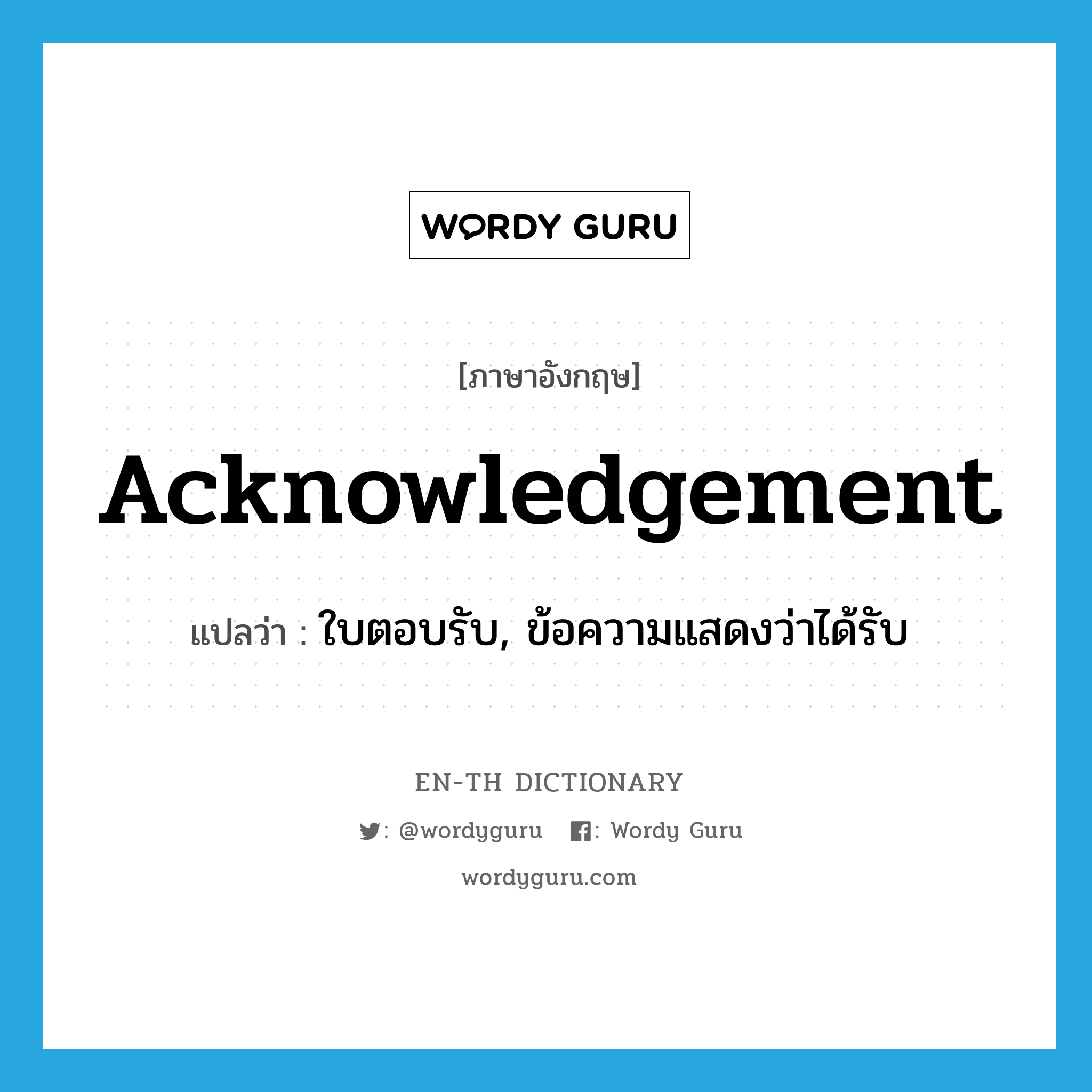 WORDY GURU

[ภาษาอังกฤษ]

Acknowledgement

แปลว่า : ใบตอบรับ, ข้อความแสดงว่าได้รับ

EN-TH DICTIONARY

: @wordyguru : Wordy Guru

wordyguru.com